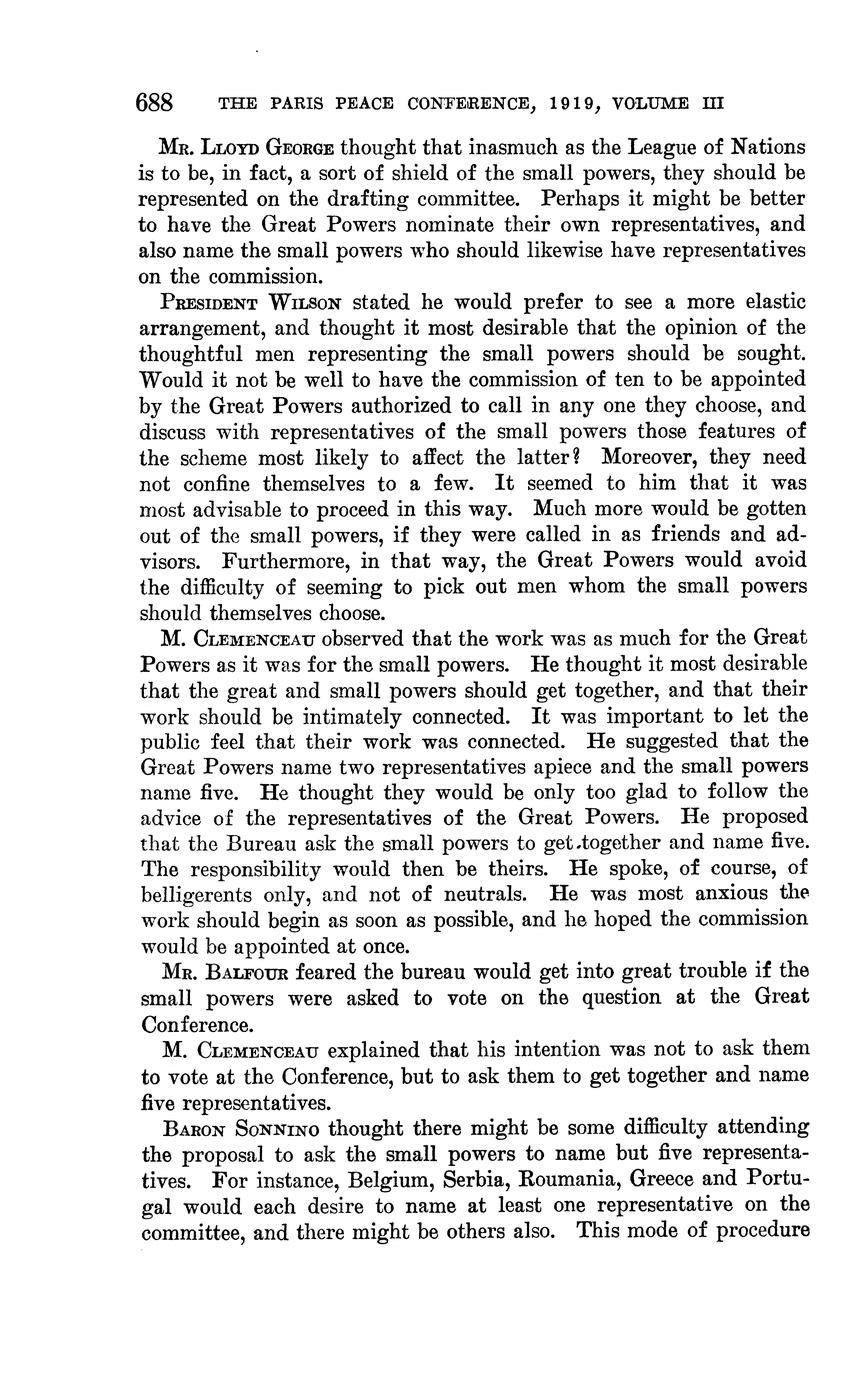 688 THE PARIS PEACE CONFERENCE, 1919, VOLUME III

Mr. Lloyd George thought that inasmuch as the League of Nations is to be, in fact, a sort of shield of the small powers, they should be represented on the drafting committee. Perhaps it might be better to have the Great Powers nominate their own representatives, and also name the small powers who should likewise have representatives on the commission.

President Wilson stated he would prefer to see a more elastic arrangement, and thought it most desirable that the opinion of the thoughtful men representing the small powers should be sought. Would it not be well to have the commission of ten to be appointed by the Great Powers authorized to call in any one they choose, and discuss with representatives of the small powers those features of the scheme most likely to affect the latter? Moreover, they need not confine themselves to a few. It seemed to him that it was most advisable to proceed in this way. Much more would be gotten out of the small powers, if they were called in as friends and advisors. Furthermore, in that way, the Great Powers would avoid the difficulty of seeming to pick out men whom the small powers should themselves choose.

M. Clemenceau observed that the work was as much for the Great Powers as it was for the small powers. He thought it most desirable that the great and small powers should get together, and that their work should be intimately connected. It was important to let the public feel that their work was connected. He suggested that the Great Powers name two representatives apiece and the small powers name five. He thought they would be only too glad to follow the advice of the representatives of the Great Powers. He proposed that the Bureau ask the small powers to get together and name five. The responsibility would then be theirs. He spoke, of course, of belligerents only, and not of neutrals. He was most anxious the work should begin as soon as possible, and he hoped the commission would be appointed at once.

Mr. Balfour feared the bureau would get into great trouble if the small powers were asked to vote on the question at the Great Conference.

M. Clemenceau explained that his intention was not to ask them to vote at the Conference, but to ask them to get together and name five representatives.

Baron Sonnino thought there might be some difficulty attending the proposal to ask the small powers to name but five representatives. For instance, Belgium, Serbia, Roumania, Greece and Portugal would each desire to name at least one representative on the committee, and there might be others also. This mode of procedure